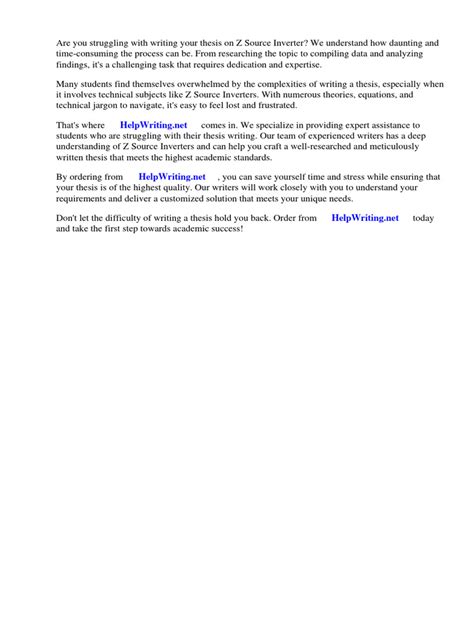 Are you struggling with writing your thesis on Z Source Inverter? We understand how daunting and time-consuming the process can be. From researching the topic to compiling data and analyzing findings, it's a challenging task that requires dedication and expertise.

Many students find themselves overwhelmed by the complexities of writing a thesis, especially when it involves technical subjects like Z Source Inverters. With numerous theories, equations, and technical jargon to navigate, it's easy to feel lost and frustrated.

That's where HelpWriting.net comes in. We specialize in providing expert assistance to students who are struggling with their thesis writing. Our team of experienced writers has a deep understanding of Z Source Inverters and can help you craft a well-researched and meticulously written thesis that meets the highest academic standards.

By ordering from HelpWriting.net , you can save yourself time and stress while ensuring that your thesis is of the highest quality. Our writers will work closely with you to understand your requirements and deliver a customized solution that meets your unique needs.

Don't let the difficulty of writing a thesis hold you back. Order from HelpWriting.net today and take the first step towards academic success!